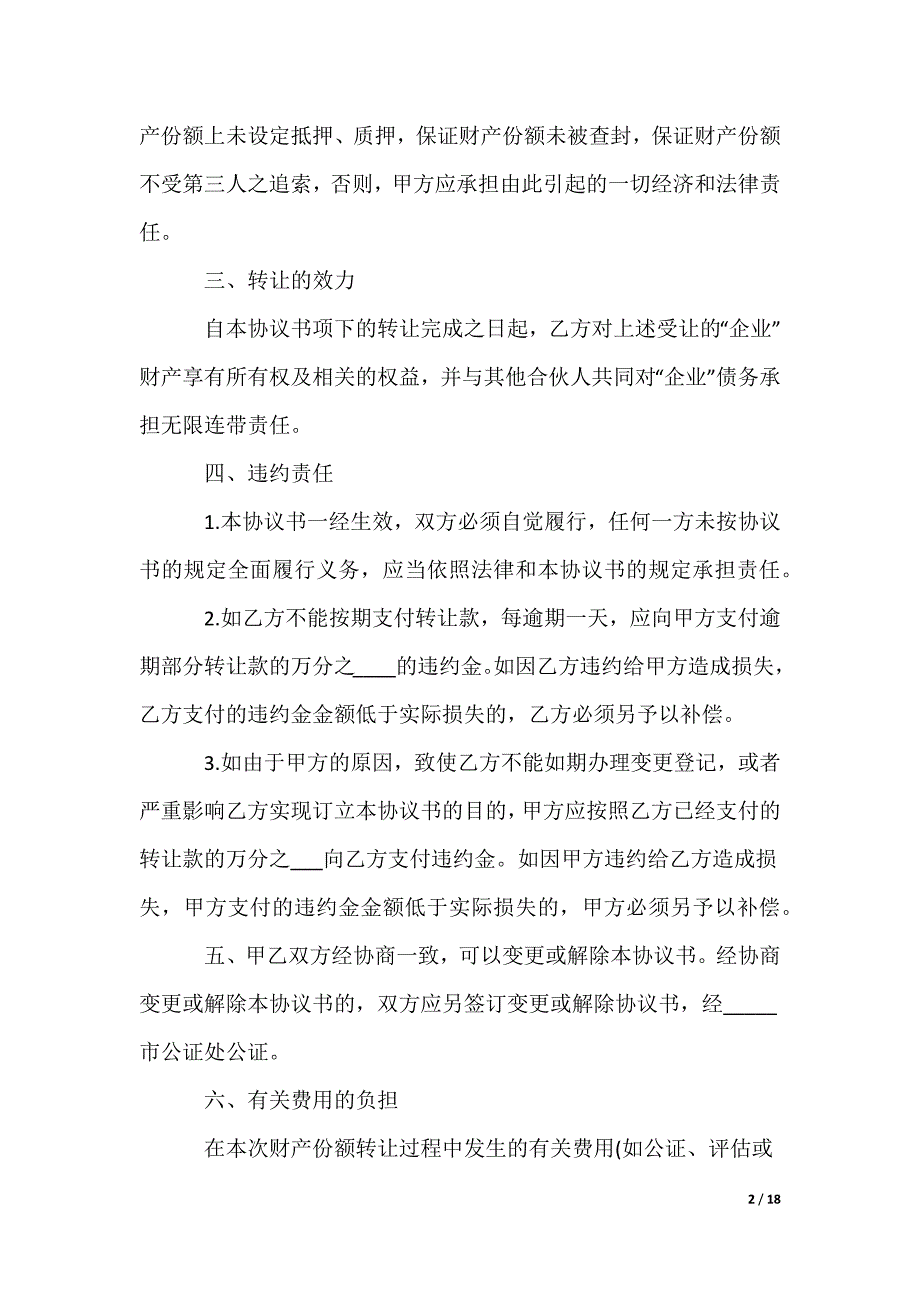 产份额上未设定抵押、质押，保证财产份额未被查封，保证财产份额不受第三人之追索，否则，甲方应承担由此引起的一切经济和法律责任。

三、转让的效力

自本协议书项下的转让完成之日起，乙方对上述受让的“企业”财产享有所有权及相关的权益，并与其他合伙人共同对“企业”债务承担无限连带责任。

四、违约责任

1.本协议书一经生效，双方必须自觉履行，任何一方未按协议书的规定全面履行义务，应当依照法律和本协议书的规定承担责任。

2.如乙方不能按期支付转让款，每逾期一天，应向甲方支付逾期部分转让款的万分之____的违约金。如因乙方违约给甲方造成损失，乙方支付的违约金金额低于实际损失的，乙方必须另予以补偿。

3.如由于甲方的原因，致使乙方不能如期办理变更登记，或者严重影响乙方实现订立本协议书的目的，甲方应按照乙方已经支付的转让款的万分之___向乙方支付违约金。如因甲方违约给乙方造成损失，甲方支付的违约金金额低于实际损失的，甲方必须另予以补偿。

五、甲乙双方经协商一致，可以变更或解除本协议书。经协商变更或解除本协议书的，双方应另签订变更或解除协议书，经_____市公证处公证。

六、有关费用的负担

在本次财产份额转让过程中发生的有关费用(如公证、评估或

2 / 18